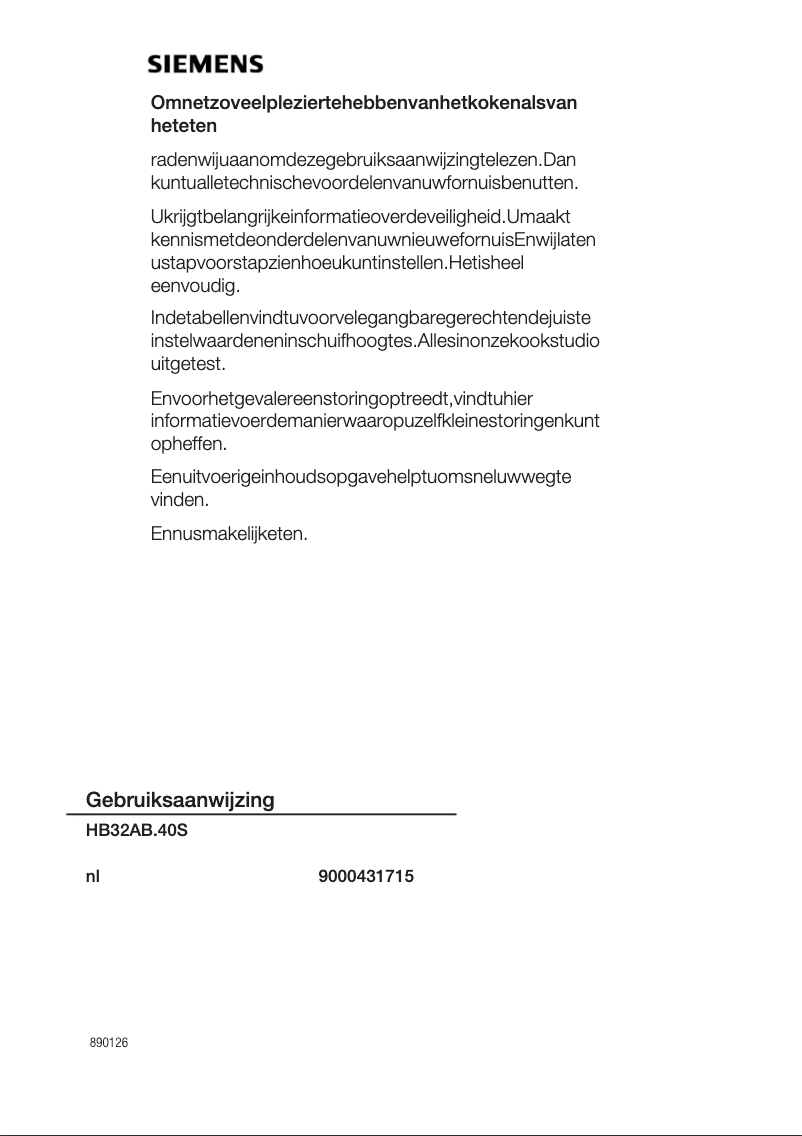 SIEMENS

Omnetzoveelpleziertehebbenvanhetkokenalsvan heteten

radenwijuaanomdezegebruiksaanwijzingtelezen.Dan kuntualletechnischevoordelenvanuwfornuisbenutten.

Ukrijgtbelangrijkeinformatieoverdeveiligheid.Umaakt kennismetdeonderdelenvanuwnieuwefornuisEnwijlaten ustapvoorstapzienhoeukuntinstellen.Hetisheel eenvoudig.

Indetabellenvindtuvoorvelegangbaregerechtendejuiste instelwaardeneninschuifhoogtes.Allesinonzekookstudio uitgetest.

Envoorhetgevalereenstoringoptreedt,vindtuhier informatievoerdemanierwaaropuzelfkleinestoringenkunt opheffen.

Eenuitvoerigeinhoudsopgavehelptuomsneluwwegte vinden.

Ennusmakelijketen.

Gebruiksaanwijzing

HB32AB.40S

nl

9000431715

890126